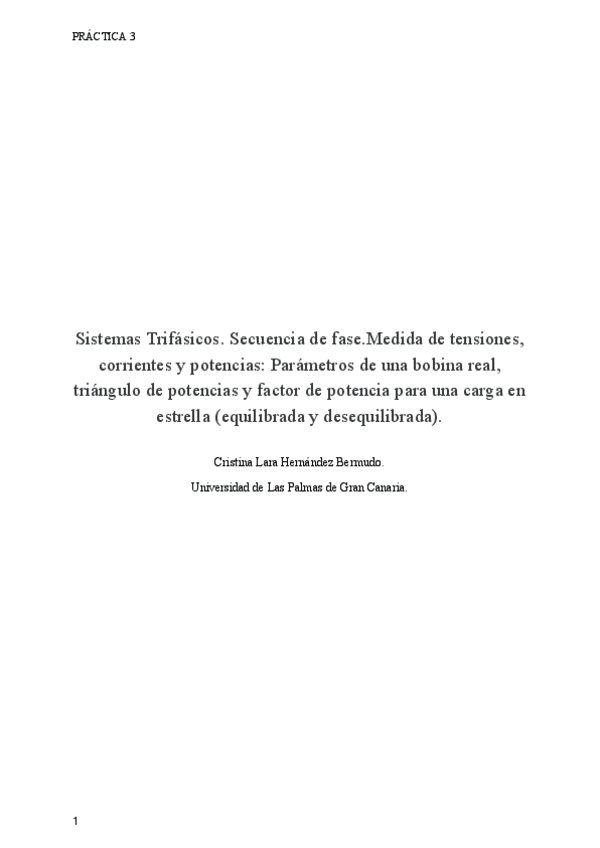 PRÁCTICA 3

Sistemas Trifásicos. Secuencia de fase.Medida de tensiones, corrientes y potencias: Parámetros de una bobina real, triángulo de potencias y factor de potencia para una carga en estrella (equilibrada y desequilibrada).

Cristina Lara Hernández Bermudo.

Universidad de Las Palmas de Gran Canaria.

1